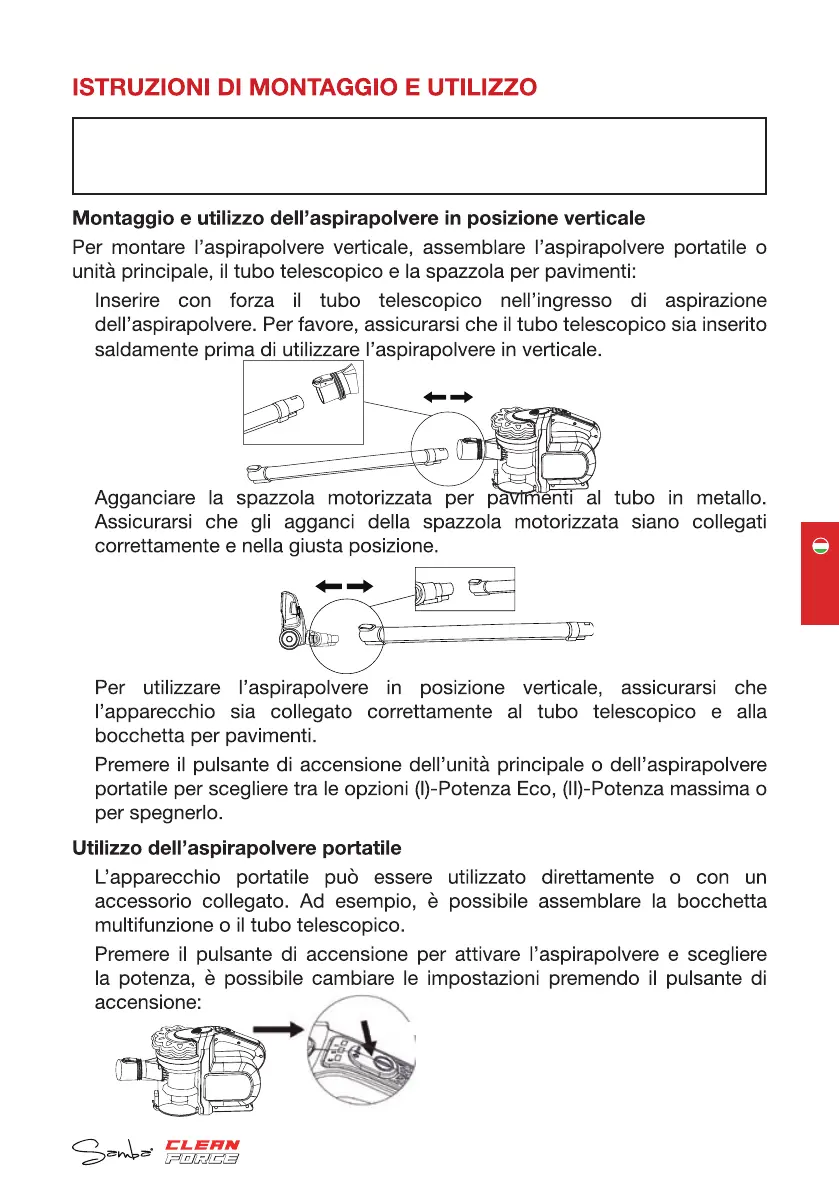 ISTRUZIONI DI MONTAGGIO E UTILIZZO

Montaggio e utilizzo dell'aspirapolvere in posizione verticale

Per montare l'aspirapolvere verticale, assemblare l'aspirapolvere portatile o unità principale, il tubo telescopico e la spazzola per pavimenti:

Inserire con forza il tubo telescopico nell'ingresso di aspirazione dell'aspirapolvere. Per favore, assicurarsi che il tubo telescopico sia inserito saldamente prima di utilizzare l'aspirapolvere in verticale.

Agganciare la spazzola motorizzata per pavimenti al tubo in metallo. Assicurarsi che gli agganci della spazzola motorizzata siano collegati correttamente e nella giusta posizione.

Per utilizzare l'aspirapolvere in posizione verticale, assicurarsi che l'apparecchio sia collegato correttamente al tubo telescopico e alla bocchetta per pavimenti.

Premere il pulsante di accensione dell'unità principale o dell'aspirapolvere portatile per scegliere tra le opzioni (I)-Potenza Eco, (II)-Potenza massima o per spegnerlo.

Utilizzo dell'aspirapolvere portatile

L'apparecchio portatile può essere utilizzato direttamente o con un accessorio collegato. Ad esempio, è possibile assemblare la bocchetta multifunzione o il tubo telescopico.

Premere il pulsante di accensione per attivare l'aspirapolvere e scegliere la potenza, è possibile cambiare le impostazioni premendo il pulsante di accensione:

Samba CLEAN FORCE